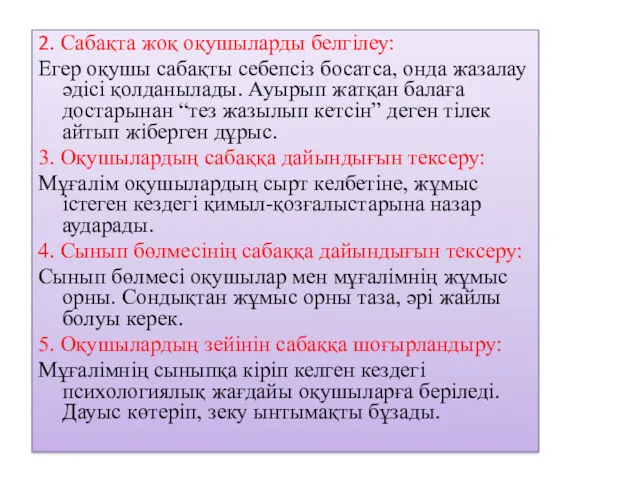 2. Сабақта жоқ оқушыларды белгілеу:
Егер оқушы сабақты себепсіз босатса, онда жазалау әдісі қолданылады. Ауырып жатқан балаға достарынан “тез жазылып кетсін” деген тілек айтып жіберген дұрыс.
3. Оқушылардың сабаққа дайындығын тексеру:
Мұғалім оқушылардың сырт келбетіне, жұмыс істеген кездегі қимыл-қозғалыстарына назар аударады.
4. Сынып бөлмесінің сабаққа дайындығын тексеру:
Сынып бөлмесі оқушылар мен мұғалімнің жұмыс орны. Сондықтан жұмыс орны таза, әрі жайлы болуы керек.
5. Оқушылардың зейінін сабаққа шоғырландыру:
Мұғалімнің сыныпқа кіріп келген кездегі психологиялық жағдайы оқушыларға беріледі. Дауыс көтеріп, зеку ынтымақты бұзады.